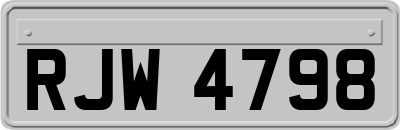 RJW 4798